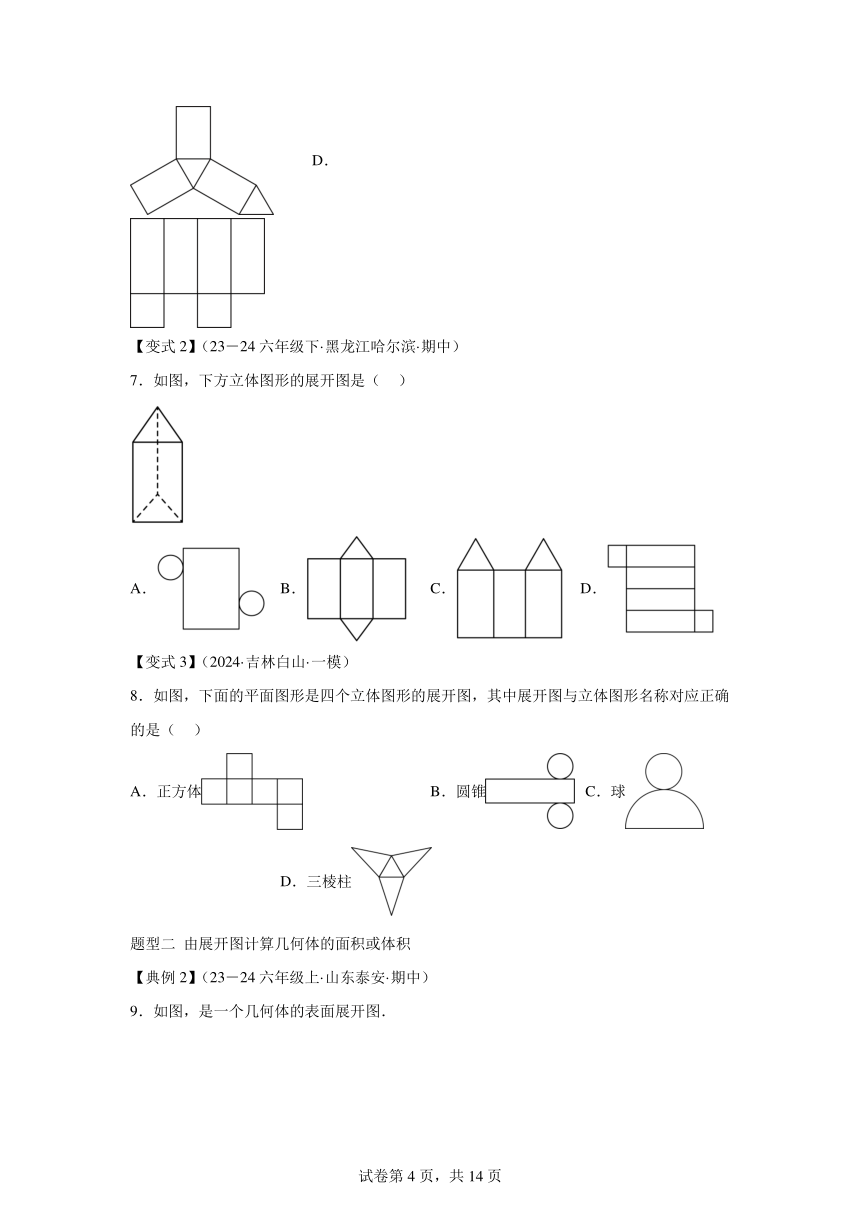 D．

【变式 2】（23－24 六年级下·黑龙江哈尔滨·期中）

7．如图，下方立体图形的展开图是（　）

A．　B．　C．　D．

【变式 3】（2024·吉林白山·一模）

8．如图，下面的平面图形是四个立体图形的展开图，其中展开图与立体图形名称对应正确的是（　）

A．正方体　B．圆锥　C．球

D．三棱柱

题型二 由展开图计算几何体的面积或体积

【典例 2】（23－24 六年级上·山东泰安·期中）

9．如图，是一个几何体的表面展开图．

试卷第 4 页，共 14 页